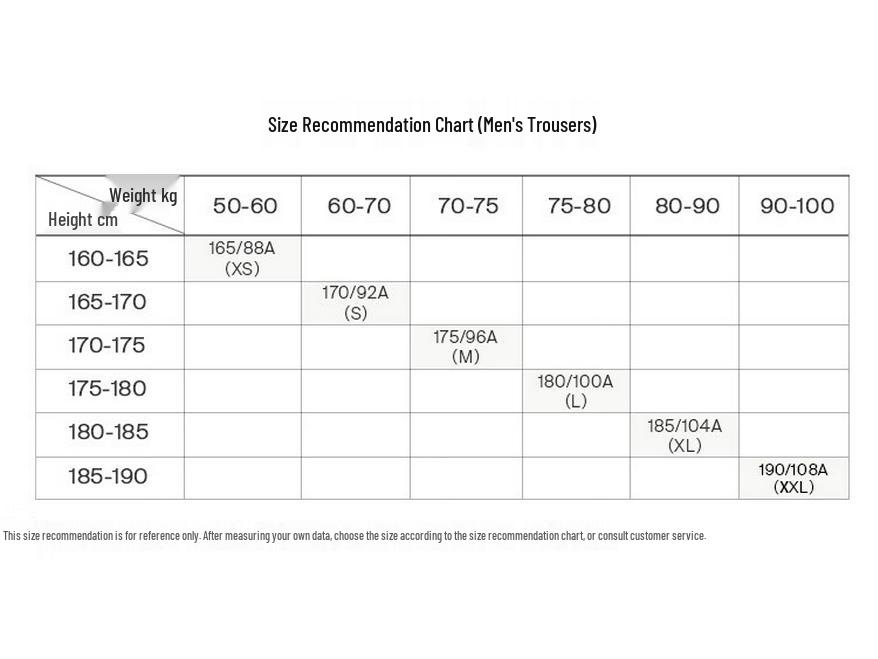 Size Recommendation Chart (Men's Trousers)

| Weight kg / Height cm | 50-60 | 60-70 | 70-75 | 75-80 | 80-90 | 90-100 |
|---|---|---|---|---|---|---|
| 160-165 | 165/88A (XS) | | | | | |
| 165-170 | | 170/92A (S) | | | | |
| 170-175 | | | 175/96A (M) | | | |
| 175-180 | | | | 180/100A (L) | | |
| 180-185 | | | | | 185/104A (XL) | |
| 185-190 | | | | | | 190/108A (XXL) |

This size recommendation is for reference only. After measuring your own data, choose the size according to the size recommendation chart, or consult customer service.